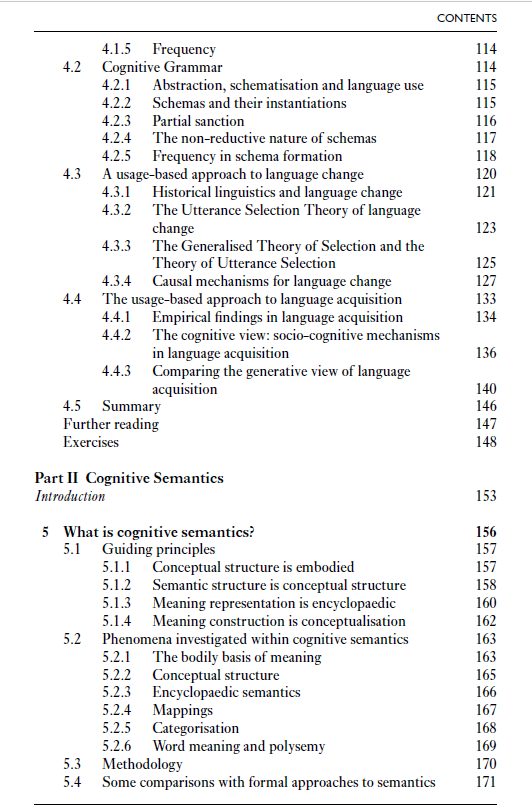 CONTENTS

4.1.5 Frequency 114
4.2 Cognitive Grammar 114
4.2.1 Abstraction, schematisation and language use 115
4.2.2 Schemas and their instantiations 115
4.2.3 Partial sanction 116
4.2.4 The non-reductive nature of schemas 117
4.2.5 Frequency in schema formation 118
4.3 A usage-based approach to language change 120
4.3.1 Historical linguistics and language change 121
4.3.2 The Utterance Selection Theory of language change 123
4.3.3 The Generalised Theory of Selection and the Theory of Utterance Selection 125
4.3.4 Causal mechanisms for language change 127
4.4 The usage-based approach to language acquisition 133
4.4.1 Empirical findings in language acquisition 134
4.4.2 The cognitive view: socio-cognitive mechanisms in language acquisition 136
4.4.3 Comparing the generative view of language acquisition 140
4.5 Summary 146
Further reading 147
Exercises 148

Part II Cognitive Semantics
Introduction 153

5 What is cognitive semantics? 156
5.1 Guiding principles 157
5.1.1 Conceptual structure is embodied 157
5.1.2 Semantic structure is conceptual structure 158
5.1.3 Meaning representation is encyclopaedic 160
5.1.4 Meaning construction is conceptualisation 162
5.2 Phenomena investigated within cognitive semantics 163
5.2.1 The bodily basis of meaning 163
5.2.2 Conceptual structure 165
5.2.3 Encyclopaedic semantics 166
5.2.4 Mappings 167
5.2.5 Categorisation 168
5.2.6 Word meaning and polysemy 169
5.3 Methodology 170
5.4 Some comparisons with formal approaches to semantics 171